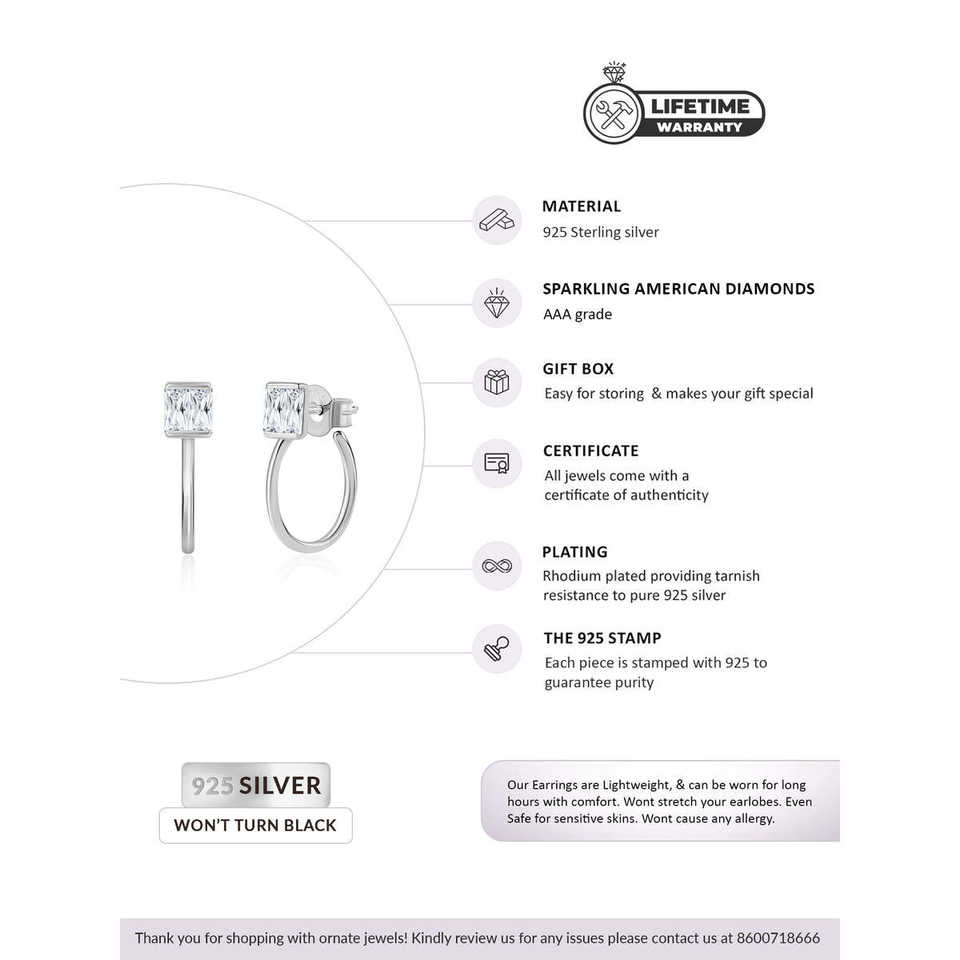 LIFETIME
WARRANTY

MATERIAL
925 Sterling silver

SPARKLING AMERICAN DIAMONDS
AAA grade

GIFT BOX
Easy for storing & makes your gift special

CERTIFICATE
All jewels come with a certificate of authenticity

PLATING
Rhodium plated providing tarnish resistance to pure 925 silver

THE 925 STAMP
Each piece is stamped with 925 to guarantee purity

925 SILVER
WON'T TURN BLACK

Our Earrings are Lightweight, & can be worn for long hours with comfort. Wont stretch your earlobes. Even Safe for sensitive skins. Wont cause any allergy.

Thank you for shopping with ornate jewels! Kindly review us for any issues please contact us at 8600718666